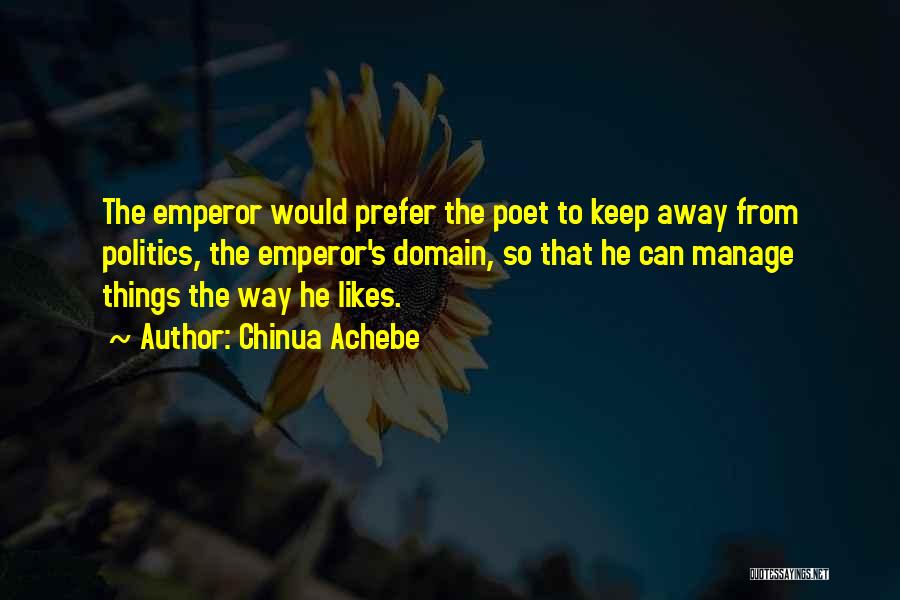 The emperor would prefer the poet to keep away from politics, the emperor's domain, so that he can manage things the way he likes.

~ Author: Chinua Achebe

QUOTESSAYINGS.NET